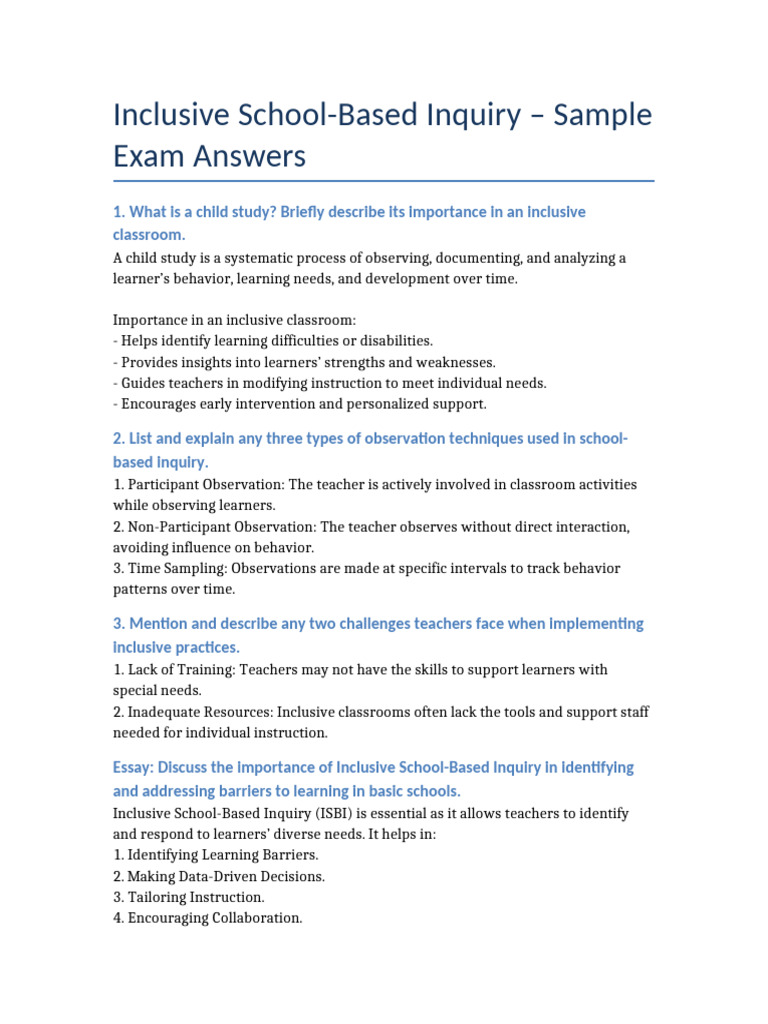 Inclusive School-Based Inquiry – Sample Exam Answers

1. What is a child study? Briefly describe its importance in an inclusive classroom.

A child study is a systematic process of observing, documenting, and analyzing a learner's behavior, learning needs, and development over time.

Importance in an inclusive classroom:
- Helps identify learning difficulties or disabilities.
- Provides insights into learners' strengths and weaknesses.
- Guides teachers in modifying instruction to meet individual needs.
- Encourages early intervention and personalized support.

2. List and explain any three types of observation techniques used in school-based inquiry.

1. Participant Observation: The teacher is actively involved in classroom activities while observing learners.
2. Non-Participant Observation: The teacher observes without direct interaction, avoiding influence on behavior.
3. Time Sampling: Observations are made at specific intervals to track behavior patterns over time.

3. Mention and describe any two challenges teachers face when implementing inclusive practices.

1. Lack of Training: Teachers may not have the skills to support learners with special needs.
2. Inadequate Resources: Inclusive classrooms often lack the tools and support staff needed for individual instruction.

Essay: Discuss the importance of Inclusive School-Based Inquiry in identifying and addressing barriers to learning in basic schools.

Inclusive School-Based Inquiry (ISBI) is essential as it allows teachers to identify and respond to learners' diverse needs. It helps in:
1. Identifying Learning Barriers.
2. Making Data-Driven Decisions.
3. Tailoring Instruction.
4. Encouraging Collaboration.